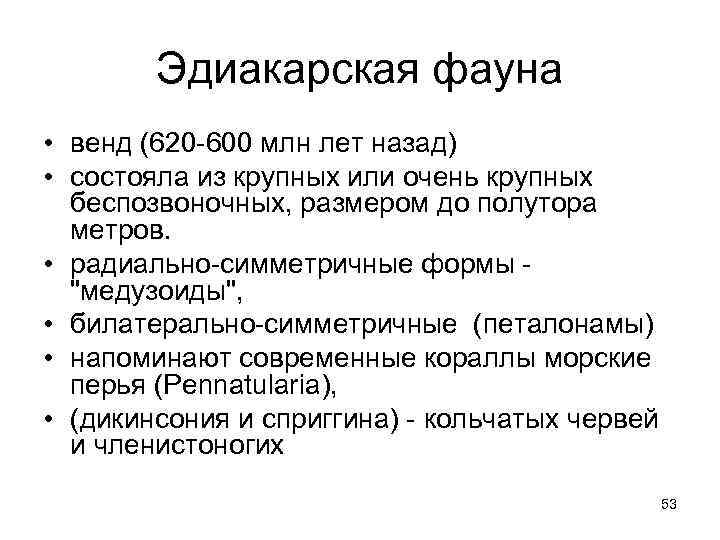 Эдиакарская фауна

• венд (620-600 млн лет назад)
• состояла из крупных или очень крупных беспозвоночных, размером до полутора метров.
• радиально-симметричные формы - "медузоиды",
• билатерально-симметричные (петалонамы)
• напоминают современные кораллы морские перья (Pennatularia),
• (дикинсония и сприггина) - кольчатых червей и членистоногих

53